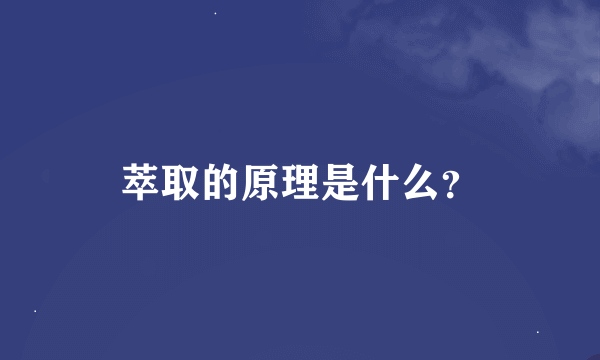 萃取的原理是什么?